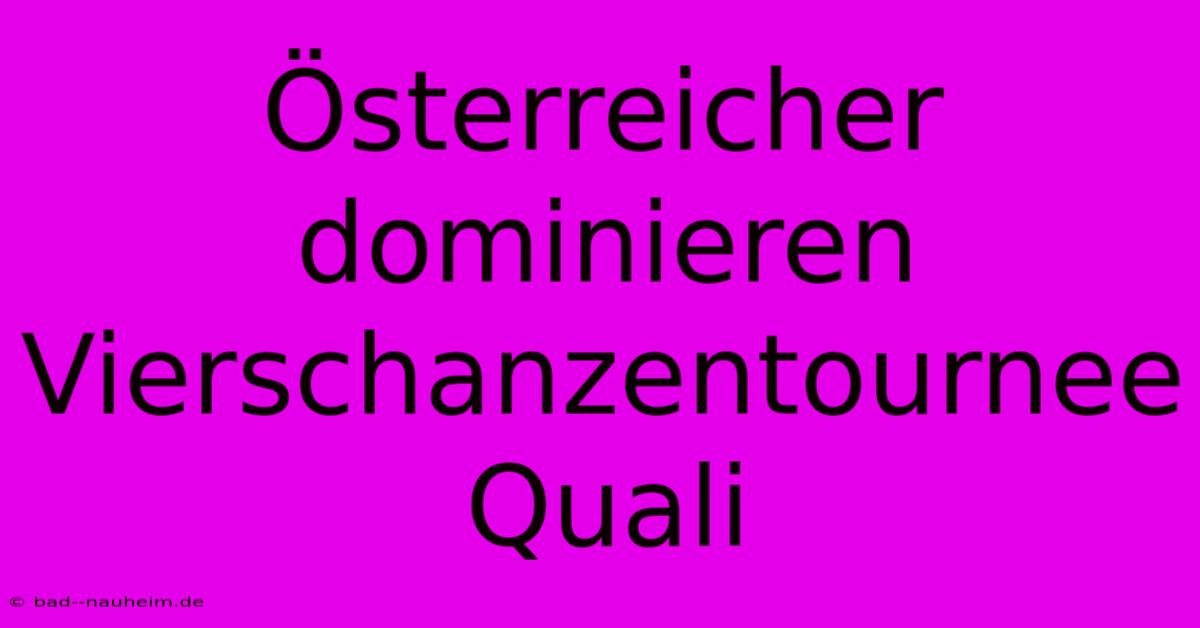 Österreicher dominieren Vierschanzentournee Quali

© bad--nauheim.de